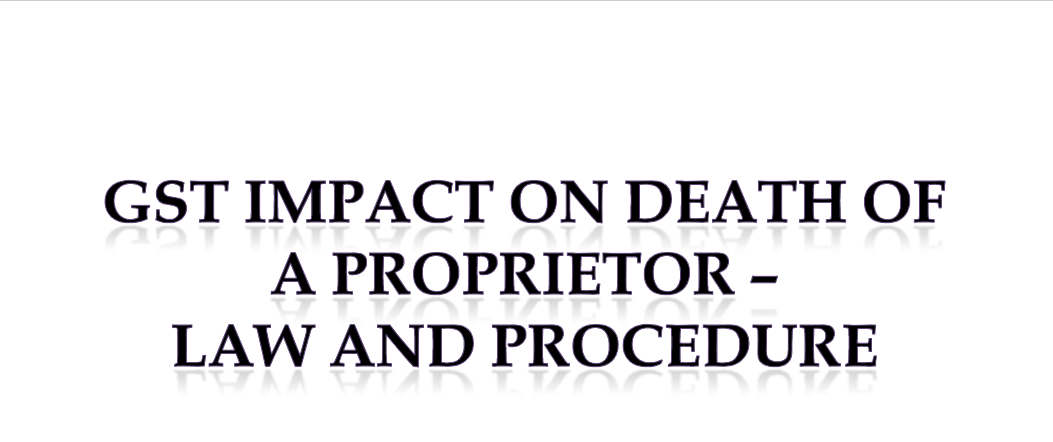 GST IMPACT ON DEATH OF A PROPRIETOR – LAW AND PROCEDURE